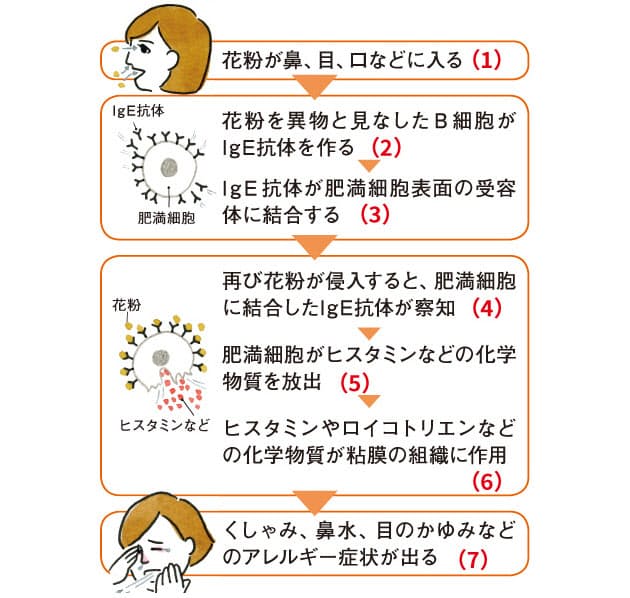 花粉が鼻、目、口などに入る (1)

IgE抗体

肥満細胞

花粉を異物と見なしたB細胞がIgE抗体を作る (2)

IgE抗体が肥満細胞表面の受容体に結合する (3)

花粉

ヒスタミンなど

再び花粉が侵入すると、肥満細胞に結合したIgE抗体が察知 (4)

肥満細胞がヒスタミンなどの化学物質を放出 (5)

ヒスタミンやロイコトリエンなどの化学物質が粘膜の組織に作用 (6)

くしゃみ、鼻水、目のかゆみなどのアレルギー症状が出る (7)